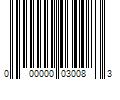 0 00000 03008 3